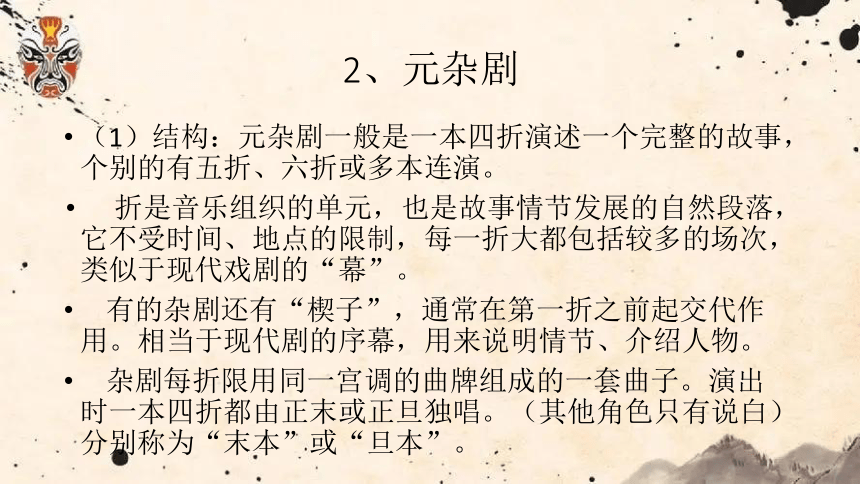 2、元杂剧

• （1）结构：元杂剧一般是一本四折演述一个完整的故事，个别的有五折、六折或多本连演。

• 折是音乐组织的单元，也是故事情节发展的自然段落，它不受时间、地点的限制，每一折大都包括较多的场次，类似于现代戏剧的“幕”。

• 有的杂剧还有“楔子”，通常在第一折之前起交代作用。相当于现代剧的序幕，用来说明情节、介绍人物。

• 杂剧每折限用同一宫调的曲牌组成的一套曲子。演出时一本四折都由正末或正旦独唱。（其他角色只有说白）分别称为“末本”或“旦本”。